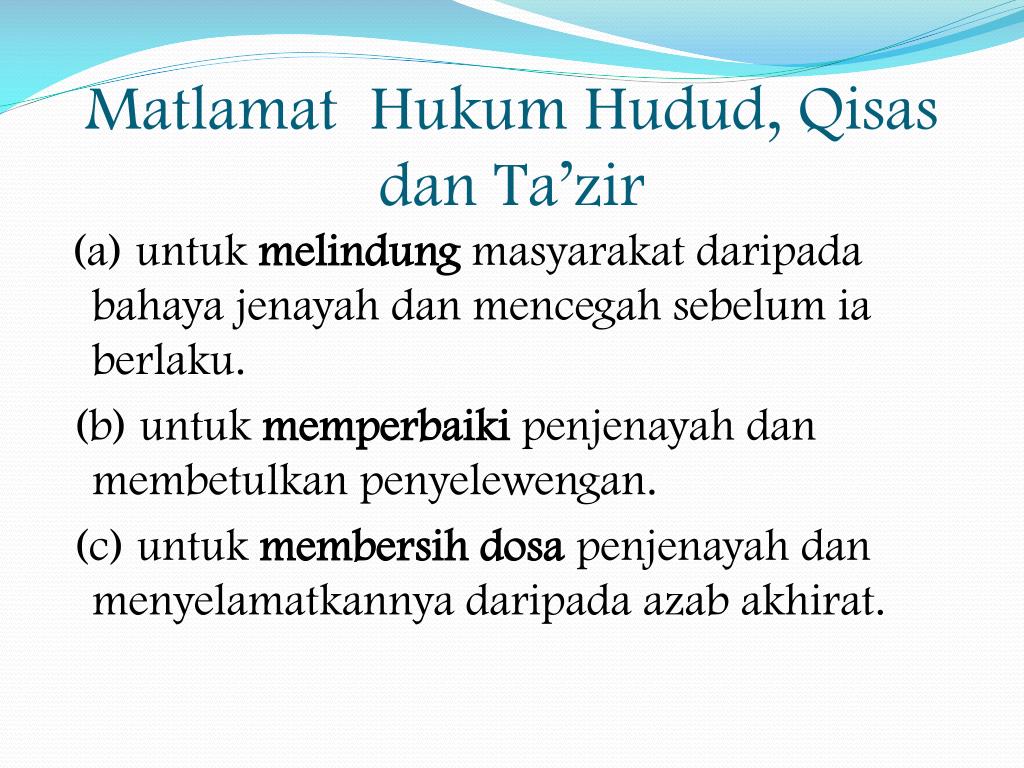 Matlamat Hukum Hudud, Qisas dan Ta’zir

(a) untuk melindung masyarakat daripada bahaya jenayah dan mencegah sebelum ia berlaku.

(b) untuk memperbaiki penjenayah dan membetulkan penyelewengan.

(c) untuk membersih dosa penjenayah dan menyelamatkannya daripada azab akhirat.